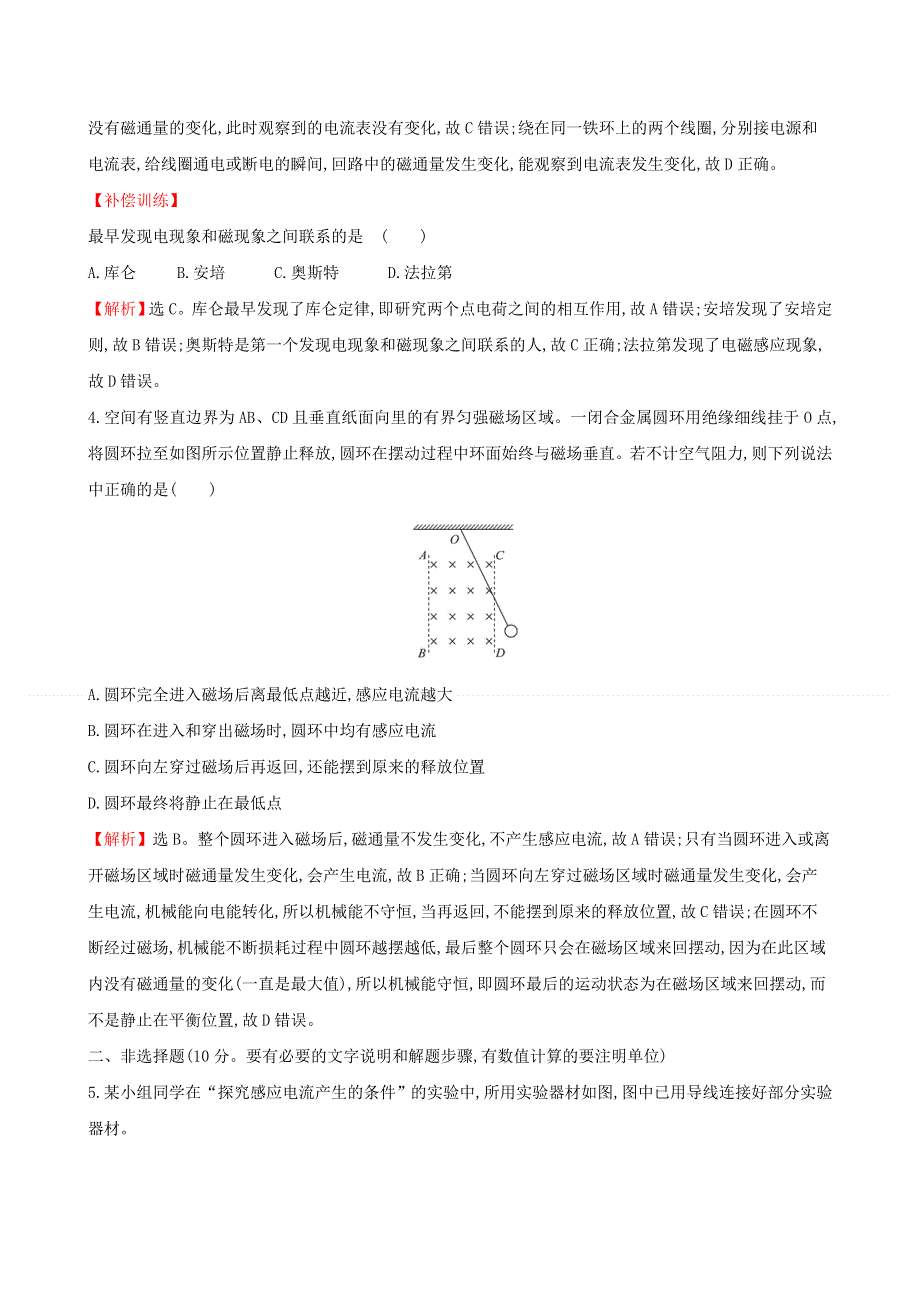 没有磁通量的变化,此时观察到的电流表没有变化,故 C 错误;绕在同一铁环上的两个线圈,分别接电源和电流表,给线圈通电或断电的瞬间,回路中的磁通量发生变化,能观察到电流表发生变化,故 D 正确。

【补偿训练】

最早发现电现象和磁现象之间联系的是 ( )

A. 库仑 B. 安培 C. 奥斯特 D. 法拉第

【解析】选 C。库仑最早发现了库仑定律,即研究两个点电荷之间的相互作用,故 A 错误;安培发现了安培定则,故 B 错误;奥斯特是第一个发现电现象和磁现象之间联系的人,故 C 正确;法拉第发现了电磁感应现象,故 D 错误。

4. 空间有竖直边界为 AB、CD 且垂直纸面向里的有界匀强磁场区域。一闭合金属圆环用绝缘细线挂于 O 点,将圆环拉至如图所示位置静止释放,圆环在摆动过程中环面始终与磁场垂直。若不计空气阻力,则下列说法中正确的是( )

O
A C
× × × ×
× × × ×
× × × ×
× × × ×
B D

A. 圆环完全进入磁场后离最低点越近,感应电流越大

B. 圆环在进入和穿出磁场时,圆环中均有感应电流

C. 圆环向左穿过磁场后再返回,还能摆到原来的释放位置

D. 圆环最终将静止在最低点

【解析】选 B。整个圆环进入磁场后,磁通量不发生变化,不产生感应电流,故 A 错误;只有当圆环进入或离开磁场区域时磁通量发生变化,会产生电流,故 B 正确;当圆环向左穿过磁场区域时磁通量发生变化,会产生电流,机械能向电能转化,所以机械能不守恒,当再返回,不能摆到原来的释放位置,故 C 错误;在圆环不断经过磁场,机械能不断损耗过程中圆环越摆越低,最后整个圆环只会在磁场区域来回摆动,因为在此区域内没有磁通量的变化(一直是最大值),所以机械能守恒,即圆环最后的运动状态为在磁场区域来回摆动,而不是静止在平衡位置,故 D 错误。

二、非选择题(10 分。要有必要的文字说明和解题步骤,有数值计算的要注明单位)

5. 某小组同学在“探究感应电流产生的条件”的实验中,所用实验器材如图,图中已用导线连接好部分实验器材。